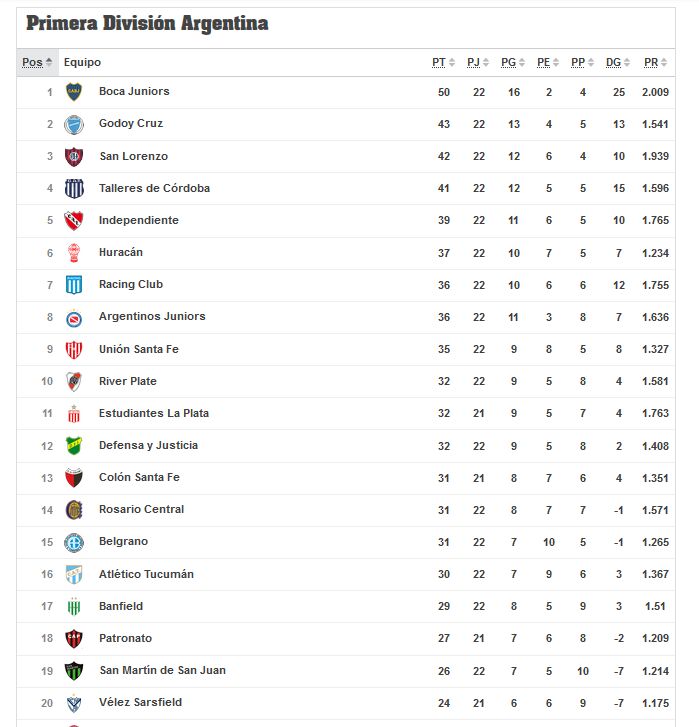 Primera División Argentina

| Pos | Equipo | PT | PJ | PG | PE | PP | DG | PR |
|---|---|---|---|---|---|---|---|---|
| 1 | Boca Juniors | 50 | 22 | 16 | 2 | 4 | 25 | 2.009 |
| 2 | Godoy Cruz | 43 | 22 | 13 | 4 | 5 | 13 | 1.541 |
| 3 | San Lorenzo | 42 | 22 | 12 | 6 | 4 | 10 | 1.939 |
| 4 | Talleres de Córdoba | 41 | 22 | 12 | 5 | 5 | 15 | 1.596 |
| 5 | Independiente | 39 | 22 | 11 | 6 | 5 | 10 | 1.765 |
| 6 | Huracán | 37 | 22 | 10 | 7 | 5 | 7 | 1.234 |
| 7 | Racing Club | 36 | 22 | 10 | 6 | 6 | 12 | 1.755 |
| 8 | Argentinos Juniors | 36 | 22 | 11 | 3 | 8 | 7 | 1.636 |
| 9 | Unión Santa Fe | 35 | 22 | 9 | 8 | 5 | 8 | 1.327 |
| 10 | River Plate | 32 | 22 | 9 | 5 | 8 | 4 | 1.581 |
| 11 | Estudiantes La Plata | 32 | 21 | 9 | 5 | 7 | 4 | 1.763 |
| 12 | Defensa y Justicia | 32 | 22 | 9 | 5 | 8 | 2 | 1.408 |
| 13 | Colón Santa Fe | 31 | 21 | 8 | 7 | 6 | 4 | 1.351 |
| 14 | Rosario Central | 31 | 22 | 8 | 7 | 7 | -1 | 1.571 |
| 15 | Belgrano | 31 | 22 | 7 | 10 | 5 | -1 | 1.265 |
| 16 | Atlético Tucumán | 30 | 22 | 7 | 9 | 6 | 3 | 1.367 |
| 17 | Banfield | 29 | 22 | 8 | 5 | 9 | 3 | 1.51 |
| 18 | Patronato | 27 | 21 | 7 | 6 | 8 | -2 | 1.209 |
| 19 | San Martín de San Juan | 26 | 22 | 7 | 5 | 10 | -7 | 1.214 |
| 20 | Vélez Sarsfield | 24 | 21 | 6 | 6 | 9 | -7 | 1.175 |